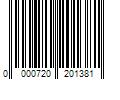 0 000720 201381